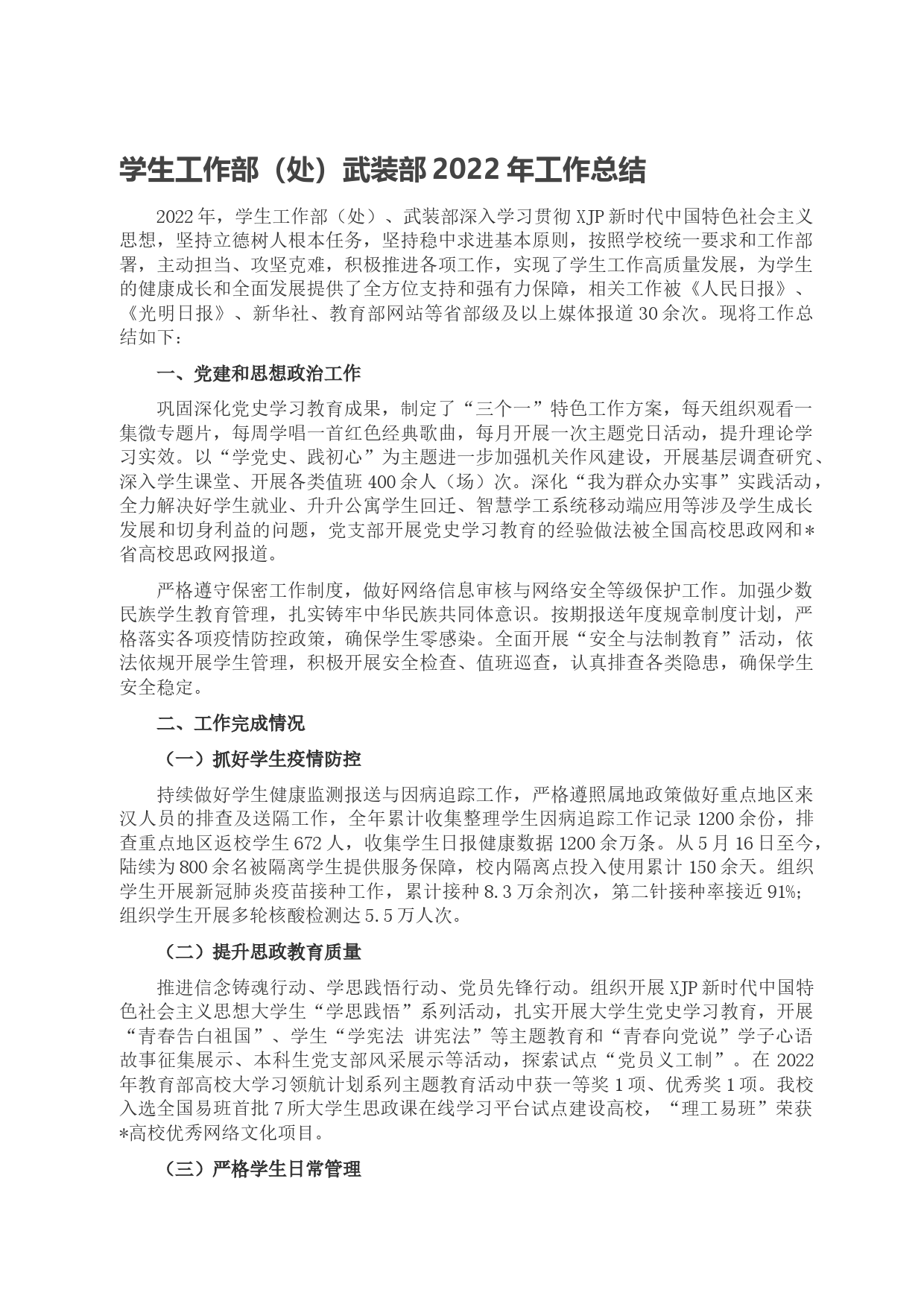 学生工作部（处）武装部2022年工作总结

2022年，学生工作部（处）、武装部深入学习贯彻XJP新时代中国特色社会主义思想，坚持立德树人根本任务，坚持稳中求进基本原则，按照学校统一要求和工作部署，主动担当、攻坚克难，积极推进各项工作，实现了学生工作高质量发展，为学生的健康成长和全面发展提供了全方位支持和强有力保障，相关工作被《人民日报》、《光明日报》、新华社、教育部网站等省部级及以上媒体报道30余次。现将工作总结如下：

一、党建和思想政治工作

巩固深化党史学习教育成果，制定了“三个一”特色工作方案，每天组织观看一集微专题片，每周学唱一首红色经典歌曲，每月开展一次主题党日活动，提升理论学习实效。以“学党史、践初心”为主题进一步加强机关作风建设，开展基层调查研究、深入学生课堂、开展各类值班400余人（场）次。深化“我为群众办实事”实践活动，全力解决好学生就业、升升公寓学生回迁、智慧学工系统移动端应用等涉及学生成长发展和切身利益的问题，党支部开展党史学习教育的经验做法被全国高校思政网和*省高校思政网报道。

严格遵守保密工作制度，做好网络信息审核与网络安全等级保护工作。加强少数民族学生教育管理，扎实铸牢中华民族共同体意识。按期报送年度规章制度计划，严格落实各项疫情防控政策，确保学生零感染。全面开展“安全与法制教育”活动，依法依规开展学生管理，积极开展安全检查、值班巡查，认真排查各类隐患，确保学生安全稳定。

二、工作完成情况

（一）抓好学生疫情防控

持续做好学生健康监测报送与因病追踪工作，严格遵照属地政策做好重点地区来汉人员的排查及送隔工作，全年累计收集整理学生因病追踪工作记录1200余份，排查重点地区返校学生672人，收集学生日报健康数据1200余万条。从5月16日至今，陆续为800余名被隔离学生提供服务保障，校内隔离点投入使用累计150余天。组织学生开展新冠肺炎疫苗接种工作，累计接种8.3万余剂次，第二针接种率接近91%；组织学生开展多轮核酸检测达5.5万人次。

（二）提升思政教育质量

推进信念铸魂行动、学思践悟行动、党员先锋行动。组织开展XJP新时代中国特色社会主义思想大学生“学思践悟”系列活动，扎实开展大学生党史学习教育，开展“青春告白祖国”、学生“学宪法 讲宪法”等主题教育和“青春向党说”学子心语故事征集展示、本科生党支部风采展示等活动，探索试点“党员义工制”。在2022年教育部高校大学习领航计划系列主题教育活动中获一等奖1项、优秀奖1项。我校入选全国易班首批7所大学生思政课在线学习平台试点建设高校，“理工易班”荣获*高校优秀网络文化项目。

（三）严格学生日常管理